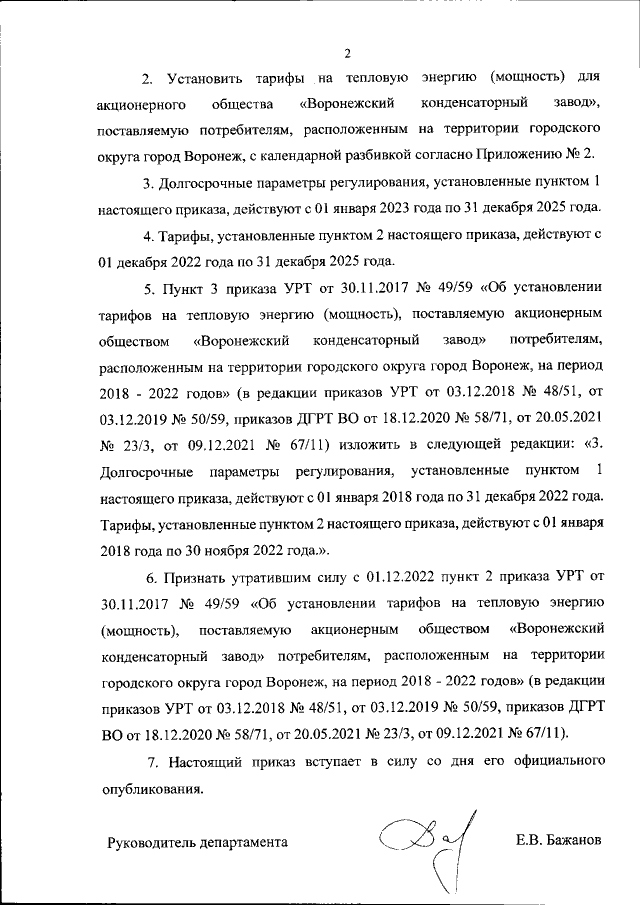 2

2. Установить тарифы на тепловую энергию (мощность) для акционерного общества «Воронежский конденсаторный завод», поставляемую потребителям, расположенным на территории городского округа город Воронеж, с календарной разбивкой согласно Приложению № 2.

3. Долгосрочные параметры регулирования, установленные пунктом 1 настоящего приказа, действуют с 01 января 2023 года по 31 декабря 2025 года.

4. Тарифы, установленные пунктом 2 настоящего приказа, действуют с 01 декабря 2022 года по 31 декабря 2025 года.

5. Пункт 3 приказа УРТ от 30.11.2017 № 49/59 «Об установлении тарифов на тепловую энергию (мощность), поставляемую акционерным обществом «Воронежский конденсаторный завод» потребителям, расположенным на территории городского округа город Воронеж, на период 2018 - 2022 годов» (в редакции приказов УРТ от 03.12.2018 № 48/51, от 03.12.2019 № 50/59, приказов ДГРТ ВО от 18.12.2020 № 58/71, от 20.05.2021 № 23/3, от 09.12.2021 № 67/11) изложить в следующей редакции: «3. Долгосрочные параметры регулирования, установленные пунктом 1 настоящего приказа, действуют с 01 января 2018 года по 31 декабря 2022 года. Тарифы, установленные пунктом 2 настоящего приказа, действуют с 01 января 2018 года по 30 ноября 2022 года.».

6. Признать утратившим силу с 01.12.2022 пункт 2 приказа УРТ от 30.11.2017 № 49/59 «Об установлении тарифов на тепловую энергию (мощность), поставляемую акционерным обществом «Воронежский конденсаторный завод» потребителям, расположенным на территории городского округа город Воронеж, на период 2018 - 2022 годов» (в редакции приказов УРТ от 03.12.2018 № 48/51, от 03.12.2019 № 50/59, приказов ДГРТ ВО от 18.12.2020 № 58/71, от 20.05.2021 № 23/3, от 09.12.2021 № 67/11).

7. Настоящий приказ вступает в силу со дня его официального опубликования.

Руководитель департамента Е.В. Бажанов